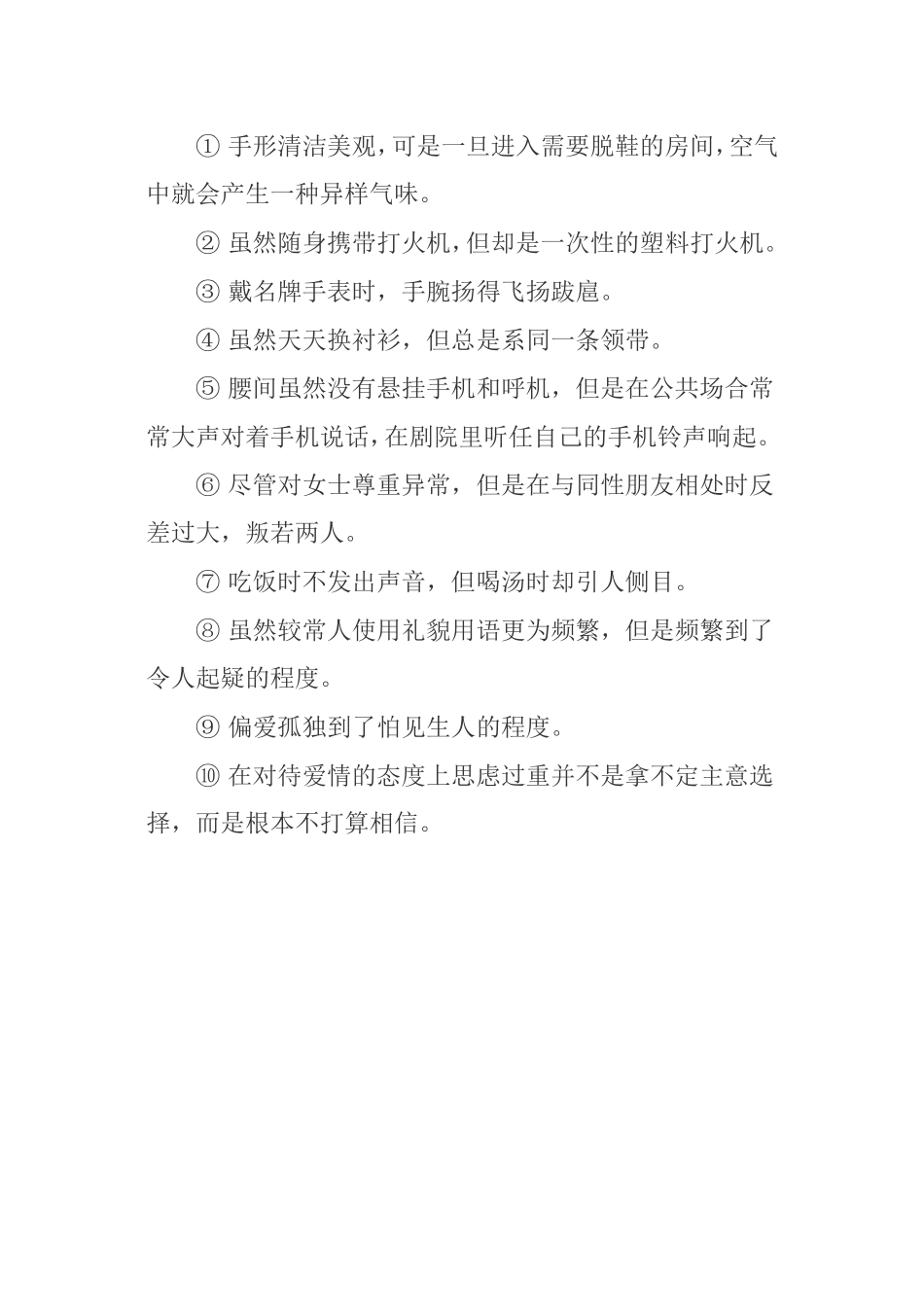 ① 手形清洁美观，可是一旦进入需要脱鞋的房间，空气中就会产生一种异样气味。

② 虽然随身携带打火机，但却是一次性的塑料打火机。

③ 戴名牌手表时，手腕扬得飞扬跋扈。

④ 虽然天天换衬衫，但总是系同一条领带。

⑤ 腰间虽然没有悬挂手机和呼机，但是在公共场合常常大声对着手机说话，在剧院里听任自己的手机铃声响起。

⑥ 尽管对女士尊重异常，但是在与同性朋友相处时反差过大，叛若两人。

⑦ 吃饭时不发出声音，但喝汤时却引人侧目。

⑧ 虽然较常人使用礼貌用语更为频繁，但是频繁到了令人起疑的程度。

⑨ 偏爱孤独到了怕见生人的程度。

⑩ 在对待爱情的态度上思虑过重并不是拿不定主意选择，而是根本不打算相信。